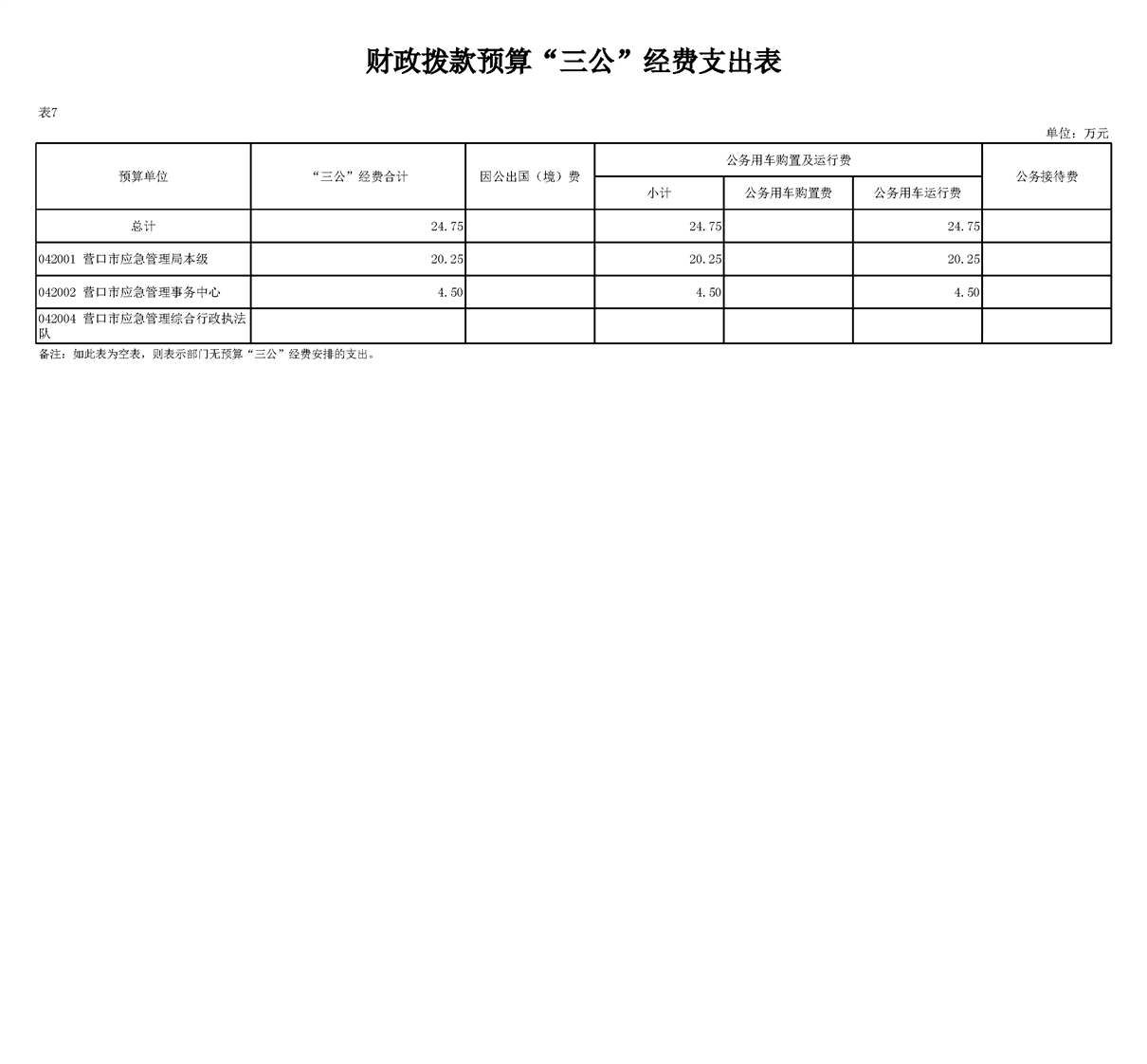 财政拨款预算“三公”经费支出表

表7

单位：万元

| 预算单位 | “三公”经费合计 | 因公出国（境）费 | 公务用车购置及运行费 | | | 公务接待费 |
|---|---|---|---|---|---|---|
| | | | 小计 | 公务用车购置费 | 公务用车运行费 | |
| 总计 | 24.75 | | 24.75 | | 24.75 | |
| 042001 营口市应急管理局本级 | 20.25 | | 20.25 | | 20.25 | |
| 042002 营口市应急管理事务中心 | 4.50 | | 4.50 | | 4.50 | |
| 042004 营口市应急管理综合行政执法队 | | | | | | |

备注：如此表为空表，则表示部门无预算“三公”经费安排的支出。